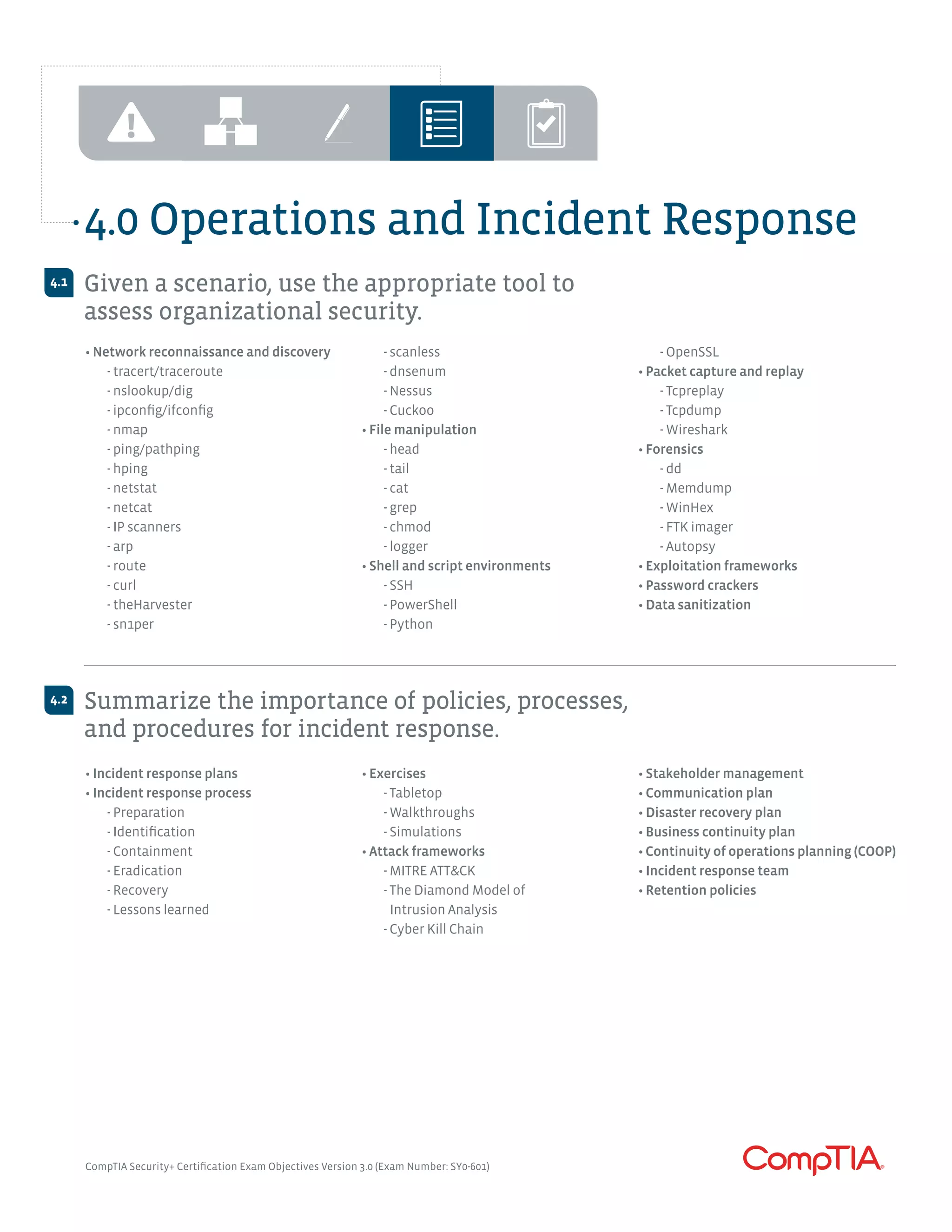 4.0 Operations and Incident Response

4.1 Given a scenario, use the appropriate tool to assess organizational security.

• Network reconnaissance and discovery
- tracert/traceroute
- nslookup/dig
- ipconfig/ifconfig
- nmap
- ping/pathping
- hping
- netstat
- netcat
- IP scanners
- arp
- route
- curl
- theHarvester
- sn1per
- scanless
- dnsenum
- Nessus
- Cuckoo
• File manipulation
- head
- tail
- cat
- grep
- chmod
- logger
• Shell and script environments
- SSH
- PowerShell
- Python
- OpenSSL
• Packet capture and replay
- Tcpreplay
- Tcpdump
- Wireshark
• Forensics
- dd
- Memdump
- WinHex
- FTK imager
- Autopsy
• Exploitation frameworks
• Password crackers
• Data sanitization

4.2 Summarize the importance of policies, processes, and procedures for incident response.

• Incident response plans
• Incident response process
- Preparation
- Identification
- Containment
- Eradication
- Recovery
- Lessons learned
• Exercises
- Tabletop
- Walkthroughs
- Simulations
• Attack frameworks
- MITRE ATT&CK
- The Diamond Model of Intrusion Analysis
- Cyber Kill Chain
• Stakeholder management
• Communication plan
• Disaster recovery plan
• Business continuity plan
• Continuity of operations planning (COOP)
• Incident response team
• Retention policies

CompTIA Security+ Certification Exam Objectives Version 3.0 (Exam Number: SY0-601)

CompTIA.